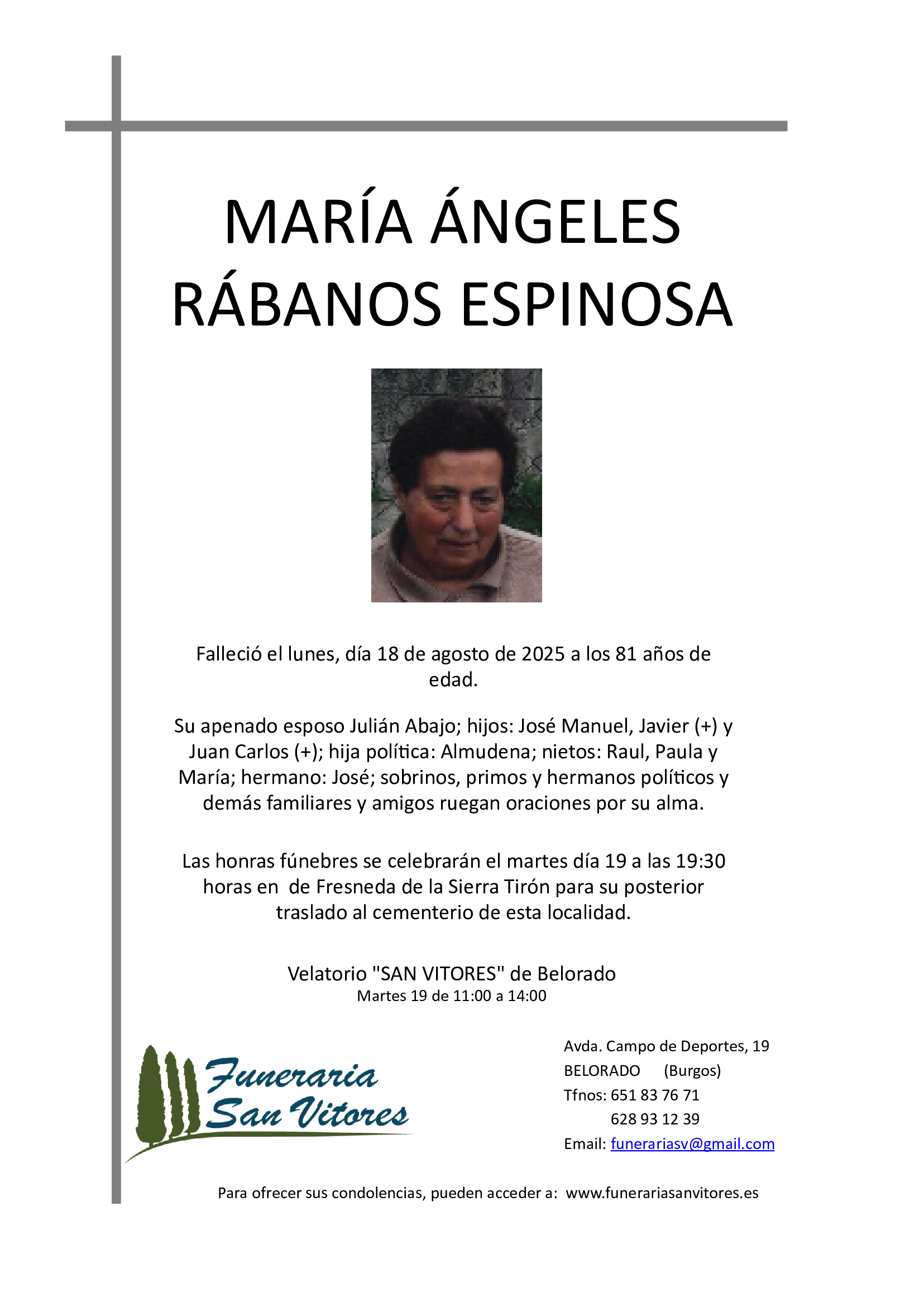 MARÍA ÁNGELES RÁBANOS ESPINOSA

Falleció el lunes, día 18 de agosto de 2025 a los 81 años de edad.

Su apenado esposo Julián Abajo; hijos: José Manuel, Javier (+) y Juan Carlos (+); hija política: Almudena; nietos: Raul, Paula y María; hermano: José; sobrinos, primos y hermanos políticos y demás familiares y amigos ruegan oraciones por su alma.

Las honras fúnebres se celebrarán el martes día 19 a las 19:30 horas en de Fresneda de la Sierra Tirón para su posterior traslado al cementerio de esta localidad.

Velatorio "SAN VITORES" de Belorado
Martes 19 de 11:00 a 14:00

Funeraria San Vitores

Avda. Campo de Deportes, 19
BELORADO (Burgos)
Tfnos: 651 83 76 71
628 93 12 39
Email: funerariasv@gmail.com

Para ofrecer sus condolencias, pueden acceder a: www.funerariasanvitores.es